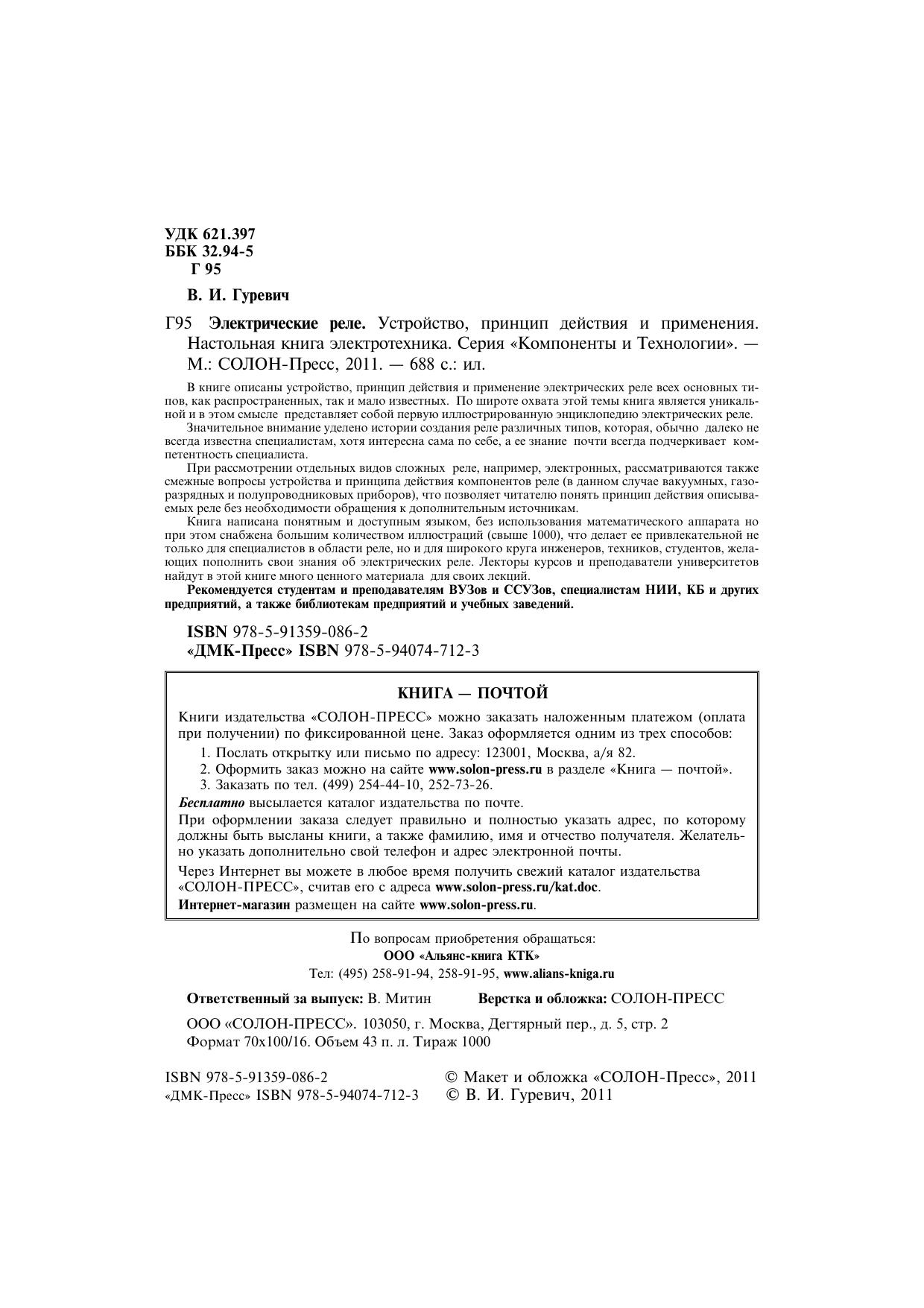 УДК 621.397
ББК 32.94-5
Г 95

В. И. Гуревич

Г95 Электрические реле. Устройство, принцип действия и применения. Настольная книга электротехника. Серия «Компоненты и Технологии». — М.: СОЛОН-Пресс, 2011. — 688 с.: ил.

В книге описаны устройство, принцип действия и применение электрических реле всех основных типов, как распространенных, так и мало известных. По широте охвата этой темы книга является уникальной и в этом смысле представляет собой первую иллюстрированную энциклопедию электрических реле.

Значительное внимание уделено истории создания реле различных типов, которая, обычно далеко не всегда известна специалистам, хотя интересна сама по себе, а ее знание почти всегда подчеркивает компетентность специалиста.

При рассмотрении отдельных видов сложных реле, например, электронных, рассматриваются также смежные вопросы устройства и принципа действия компонентов реле (в данном случае вакуумных, газоразрядных и полупроводниковых приборов), что позволяет читателю понять принцип действия описываемых реле без необходимости обращения к дополнительным источникам.

Книга написана понятным и доступным языком, без использования математического аппарата но при этом снабжена большим количеством иллюстраций (свыше 1000), что делает ее привлекательной не только для специалистов в области реле, но и для широкого круга инженеров, техников, студентов, желающих пополнить свои знания об электрических реле. Лекторы курсов и преподаватели университетов найдут в этой книге много ценного материала для своих лекций.

Рекомендуется студентам и преподавателям ВУЗов и ССУЗов, специалистам НИИ, КБ и других предприятий, а также библиотекам предприятий и учебных заведений.

ISBN 978-5-91359-086-2
«ДМК-Пресс» ISBN 978-5-94074-712-3

КНИГА — ПОЧТОЙ

Книги издательства «СОЛОН-ПРЕСС» можно заказать наложенным платежом (оплата при получении) по фиксированной цене. Заказ оформляется одним из трех способов:
1. Послать открытку или письмо по адресу: 123001, Москва, а/я 82.
2. Оформить заказ можно на сайте www.solon-press.ru в разделе «Книга — почтой».
3. Заказать по тел. (499) 254-44-10, 252-73-26.

Бесплатно высылается каталог издательства по почте.

При оформлении заказа следует правильно и полностью указать адрес, по которому должны быть высланы книги, а также фамилию, имя и отчество получателя. Желательно указать дополнительно свой телефон и адрес электронной почты.

Через Интернет вы можете в любое время получить свежий каталог издательства «СОЛОН-ПРЕСС», считав его с адреса www.solon-press.ru/kat.doc.

Интернет-магазин размещен на сайте www.solon-press.ru.

По вопросам приобретения обращаться:
ООО «Альянс-книга КТК»
Тел: (495) 258-91-94, 258-91-95, www.alians-kniga.ru

Ответственный за выпуск: В. Митин    Верстка и обложка: СОЛОН-ПРЕСС

ООО «СОЛОН-ПРЕСС». 103050, г. Москва, Дегтярный пер., д. 5, стр. 2
Формат 70x100/16. Объем 43 п. л. Тираж 1000

ISBN 978-5-91359-086-2
«ДМК-Пресс» ISBN 978-5-94074-712-3

© Макет и обложка «СОЛОН-Пресс», 2011
© В. И. Гуревич, 2011